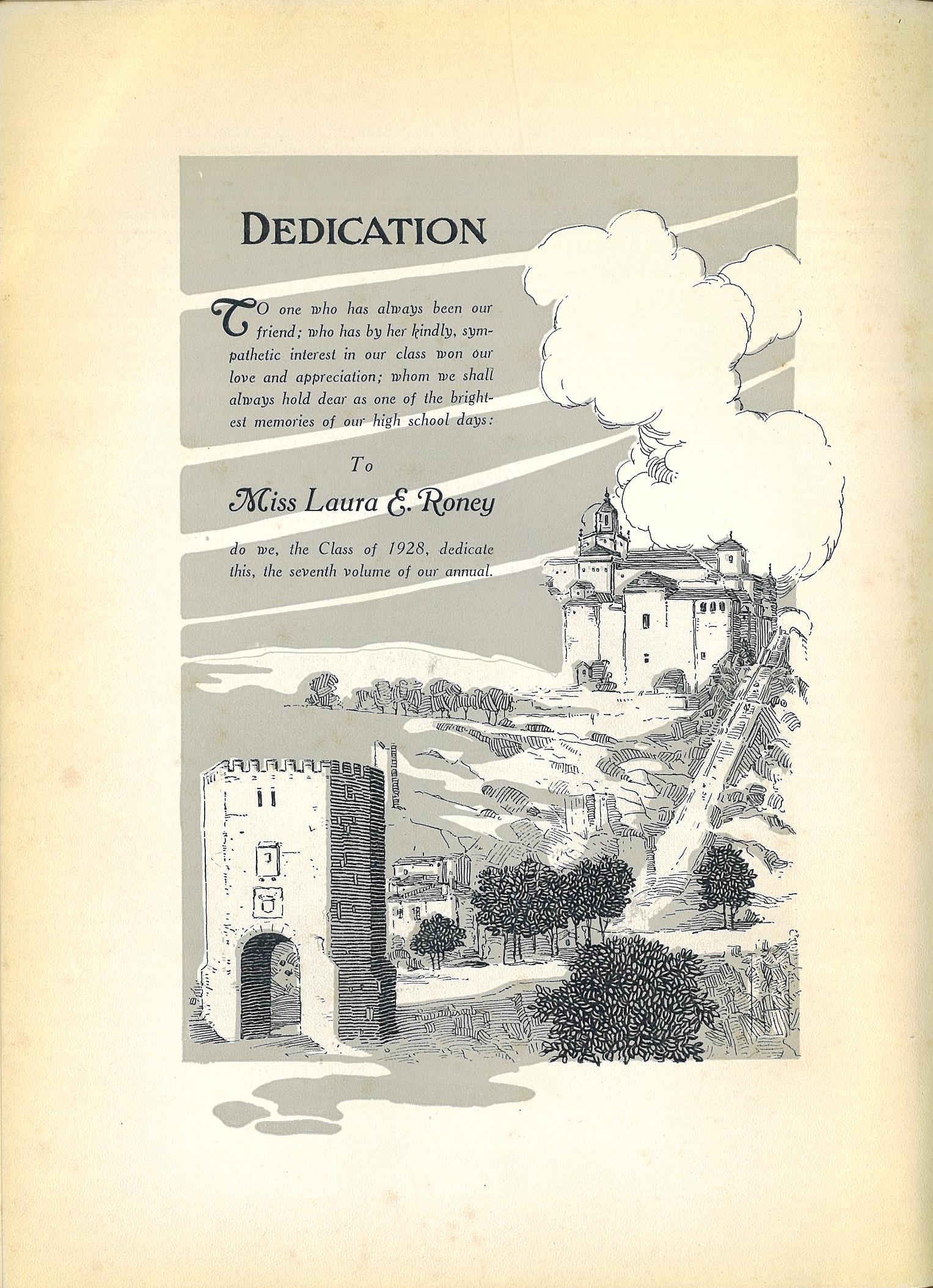 DEDICATION

TO one who has always been our friend; who has by her kindly, sympathetic interest in our class won our love and appreciation; whom we shall always hold dear as one of the brightest memories of our high school days:

To

Miss Laura E. Roney

do we, the Class of 1928, dedicate this, the seventh volume of our annual.